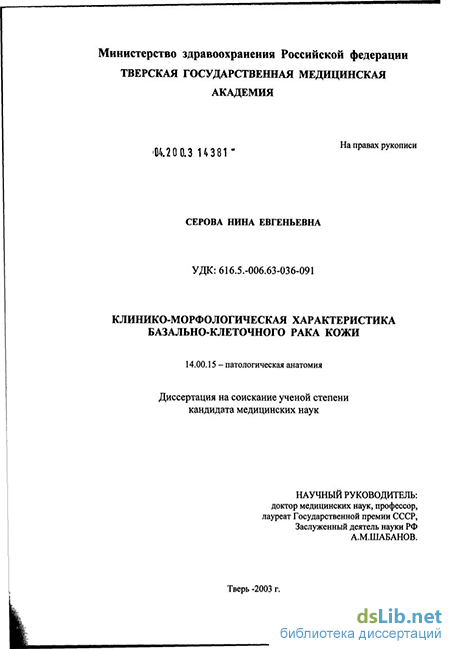 Министерство здравоохранения Российской федерации
ТВЕРСКАЯ ГОСУДАРСТВЕННАЯ МЕДИЦИНСКАЯ АКАДЕМИЯ

04.200.3 14381

На правах рукописи

СЕРОВА НИНА ЕВГЕНЬЕВНА

УДК: 616.5.-006.63-036-091

КЛИНИКО-МОРФОЛОГИЧЕСКАЯ ХАРАКТЕРИСТИКА БАЗАЛЬНО-КЛЕТОЧНОГО РАКА КОЖИ

14.00.15 – патологическая анатомия

Диссертация на соискание ученой степени кандидата медицинских наук

НАУЧНЫЙ РУКОВОДИТЕЛЬ:
доктор медицинских наук, профессор,
лауреат Государственной премии СССР,
Заслуженный деятель науки РФ
А.М.ШАБАНОВ.

Тверь -2003 г.

dsLib.net
библиотека диссертаций